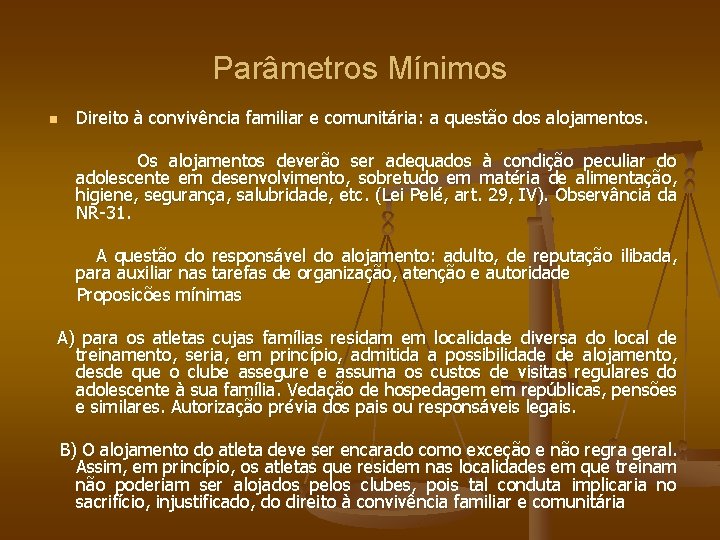 Parâmetros Mínimos

Direito à convivência familiar e comunitária: a questão dos alojamentos.

Os alojamentos deverão ser adequados à condição peculiar do adolescente em desenvolvimento, sobretudo em matéria de alimentação, higiene, segurança, salubridade, etc. (Lei Pelé, art. 29, IV). Observância da NR-31.

A questão do responsável do alojamento: adulto, de reputação ilibada, para auxiliar nas tarefas de organização, atenção e autoridade

Proposicões mínimas

A) para os atletas cujas famílias residam em localidade diversa do local de treinamento, seria, em princípio, admitida a possibilidade de alojamento, desde que o clube assegure e assuma os custos de visitas regulares do adolescente à sua família. Vedação de hospedagem em repúblicas, pensões e similares. Autorização prévia dos pais ou responsáveis legais.

B) O alojamento do atleta deve ser encarado como exceção e não regra geral. Assim, em princípio, os atletas que residem nas localidades em que treinam não poderiam ser alojados pelos clubes, pois tal conduta implicaria no sacrifício, injustificado, do direito à convivência familiar e comunitária